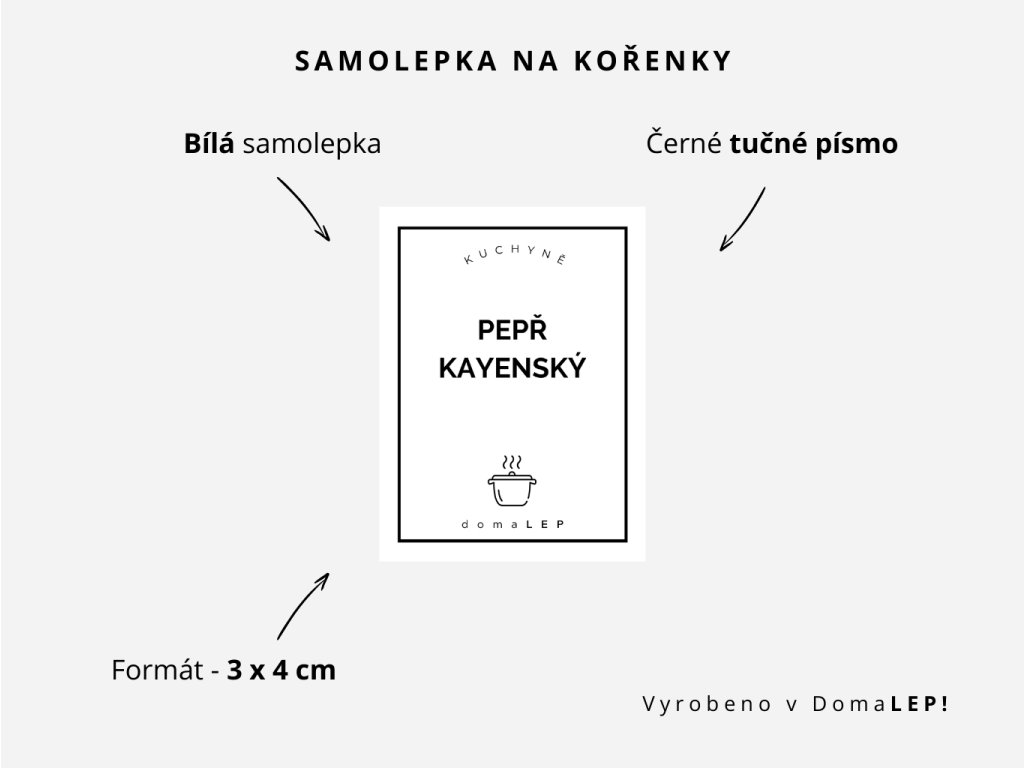 SAMOLEPKA NA KOŘENKY

Bílá samolepka

Černé tučné písmo

KUCHYNĚ

PEPŘ
KAYENSKÝ

domaLEP

Formát - 3 x 4 cm

Vyrobeno v DomaLEP!